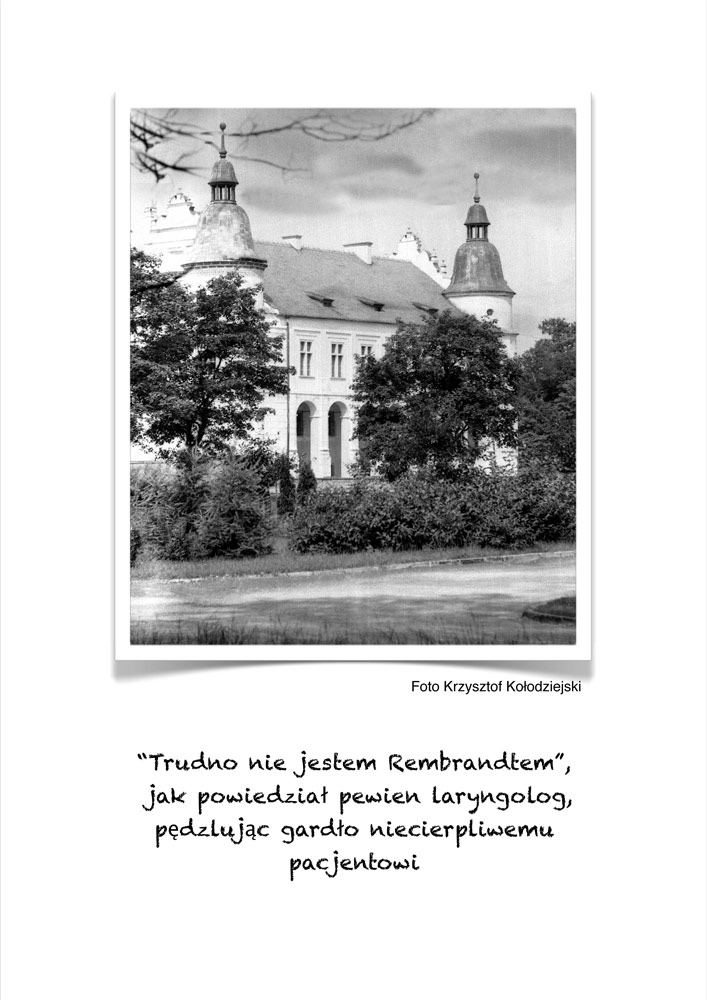 Foto Krzysztof Kołodziejski

“Trudno nie jestem Rembrandtem”, jak powiedział pewien laryngolog, pędzlując gardło niecierpliwemu pacjentowi